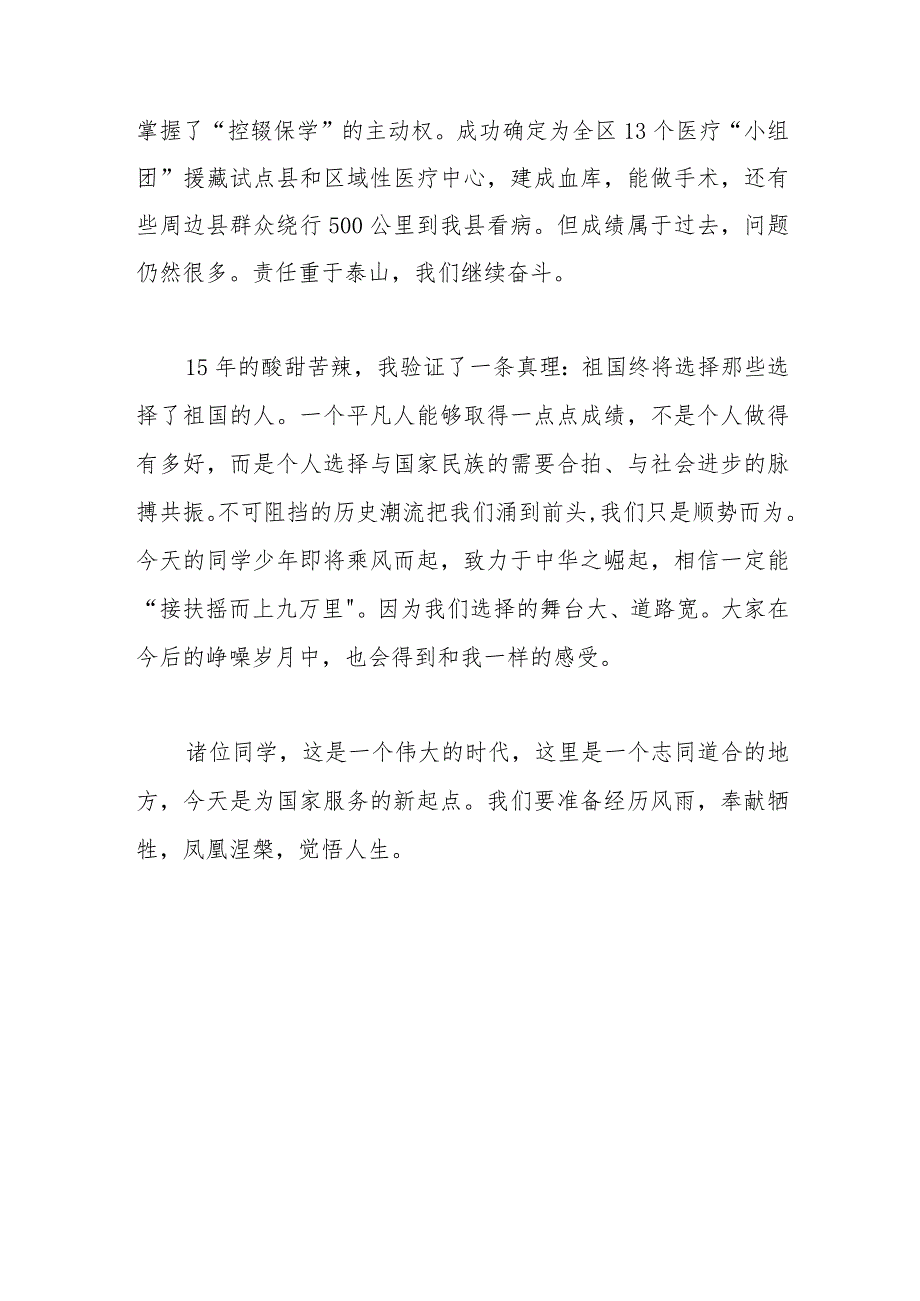 掌握了“控辍保学”的主动权。成功确定为全区13个医疗“小组团”援藏试点县和区域性医疗中心，建成血库，能做手术，还有些周边县群众绕行500公里到我县看病。但成绩属于过去，问题仍然很多。责任重于泰山，我们继续奋斗。

15年的酸甜苦辣，我验证了一条真理：祖国终将选择那些选择了祖国的人。一个平凡人能够取得一点点成绩，不是个人做得有多好，而是个人选择与国家民族的需要合拍、与社会进步的脉搏共振。不可阻挡的历史潮流把我们涌到前头，我们只是顺势而为。今天的同学少年即将乘风而起，致力于中华之崛起，相信一定能“接扶摇而上九万里"。因为我们选择的舞台大、道路宽。大家在今后的峥嵘岁月中，也会得到和我一样的感受。

诸位同学，这是一个伟大的时代，这里是一个志同道合的地方，今天是为国家服务的新起点。我们要准备经历风雨，奉献牺牲，凤凰涅槃，觉悟人生。